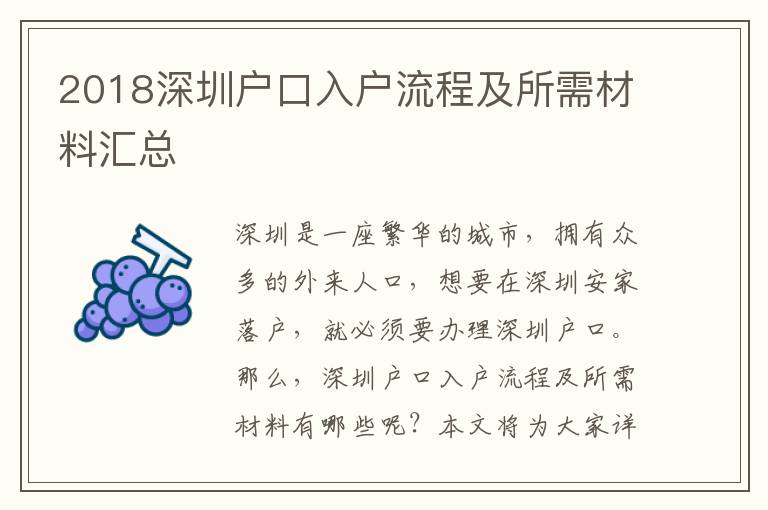 2018深圳户口入户流程及所需材料汇总

深圳是一座繁华的城市，拥有众多的外来人口，想要在深圳安家落户，就必须要办理深圳户口。那么，深圳户口入户流程及所需材料有哪些呢？本文将为大家详